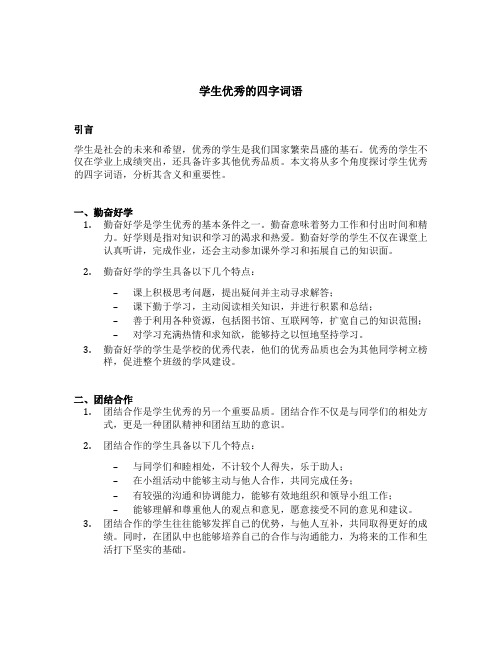 学生优秀的四字词语

引言

学生是社会的未来和希望，优秀的学生是我们国家繁荣昌盛的基石。优秀的学生不仅在学业上成绩突出，还具备许多其他优秀品质。本文将从多个角度探讨学生优秀的四字词语，分析其含义和重要性。

一、勤奋好学

1. 勤奋好学是学生优秀的基本条件之一。勤奋意味着努力工作和付出时间和精力。好学则是指对知识和学习的渴求和热爱。勤奋好学的学生不仅在课堂上认真听讲，完成作业，还会主动参加课外学习和拓展自己的知识面。

2. 勤奋好学的学生具备以下几个特点：

– 课上积极思考问题，提出疑问并主动寻求解答；
– 课下勤于学习，主动阅读相关知识，并进行积累和总结；
– 善于利用各种资源，包括图书馆、互联网等，扩宽自己的知识范围；
– 对学习充满热情和求知欲，能够持之以恒地坚持学习。

3. 勤奋好学的学生是学校的优秀代表，他们的优秀品质也会为其他同学树立榜样，促进整个班级的学风建设。

二、团结合作

1. 团结合作是学生优秀的另一个重要品质。团结合作不仅是与同学们的相处方式，更是一种团队精神和团结互助的意识。

2. 团结合作的学生具备以下几个特点：

– 与同学们和睦相处，不计较个人得失，乐于助人；
– 在小组活动中能够主动与他人合作，共同完成任务；
– 有较强的沟通和协调能力，能够有效地组织和领导小组工作；
– 能够理解和尊重他人的观点和意见，愿意接受不同的意见和建议。

3. 团结合作的学生往往能够发挥自己的优势，与他人互补，共同取得更好的成绩。同时，在团队中也能够培养自己的合作与沟通能力，为将来的工作和生活打下坚实的基础。